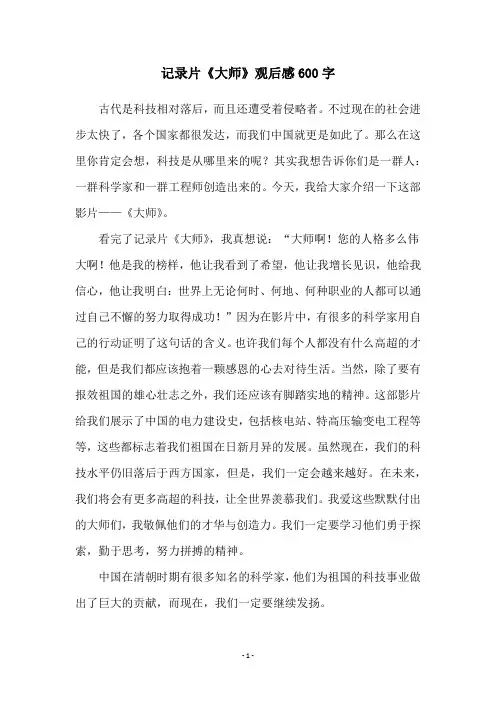 记录片《大师》观后感600字

古代是科技相对落后，而且还遭受着侵略者。不过现在的社会进步太快了，各个国家都很发达，而我们中国就更是如此了。那么在这里你肯定会想，科技是从哪里来的呢？其实我想告诉你们是一群人：一群科学家和一群工程师创造出来的。今天，我给大家介绍一下这部影片——《大师》。

看完了记录片《大师》，我真想说：“大师啊！您的人格多么伟大啊！他是我的榜样，他让我看到了希望，他让我增长见识，他给我信心，他让我明白：世界上无论何时、何地、何种职业的人都可以通过自己不懈的努力取得成功！”因为在影片中，有很多的科学家用自己的行动证明了这句话的含义。也许我们每个人都没有什么高超的才能，但是我们都应该抱着一颗感恩的心去对待生活。当然，除了要有报效祖国的雄心壮志之外，我们还应该有脚踏实地的精神。这部影片给我们展示了中国的电力建设史，包括核电站、特高压输变电工程等等，这些都标志着我们祖国在日新月异的发展。虽然现在，我们的科技水平仍旧落后于西方国家，但是，我们一定会越来越好。在未来，我们将会有更多高超的科技，让全世界羡慕我们。我爱这些默默付出的大师们，我敬佩他们的才华与创造力。我们一定要学习他们勇于探索，勤于思考，努力拼搏的精神。

中国在清朝时期有很多知名的科学家，他们为祖国的科技事业做出了巨大的贡献，而现在，我们一定要继续发扬。

- 1 -